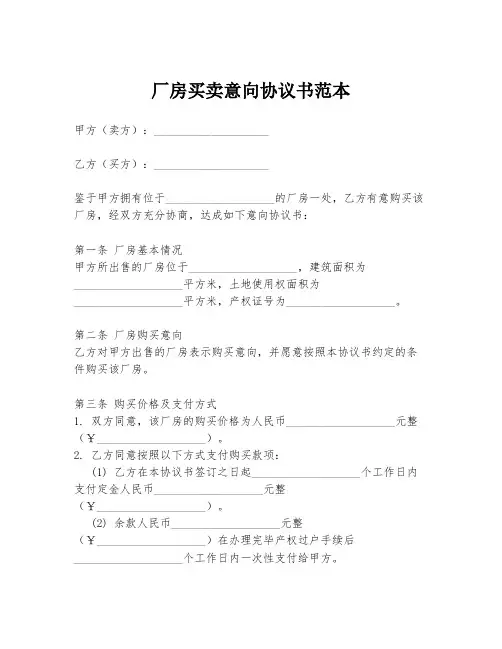 厂房买卖意向协议书范本

甲方（卖方）：____________________

乙方（买方）：____________________

鉴于甲方拥有位于____________________的厂房一处，乙方有意购买该厂房，经双方充分协商，达成如下意向协议书：

第一条 厂房基本情况
甲方所出售的厂房位于____________________，建筑面积为____________________平方米，土地使用权面积为____________________平方米，产权证号为____________________。

第二条 厂房购买意向
乙方对甲方出售的厂房表示购买意向，并愿意按照本协议书约定的条件购买该厂房。

第三条 购买价格及支付方式
1. 双方同意，该厂房的购买价格为人民币____________________元整（￥____________________）。
2. 乙方同意按照以下方式支付购买款项：
(1) 乙方在本协议书签订之日起____________________个工作日内支付定金人民币____________________元整（￥____________________）。
(2) 余款人民币____________________元整（￥____________________）在办理完毕产权过户手续后____________________个工作日内一次性支付给甲方。